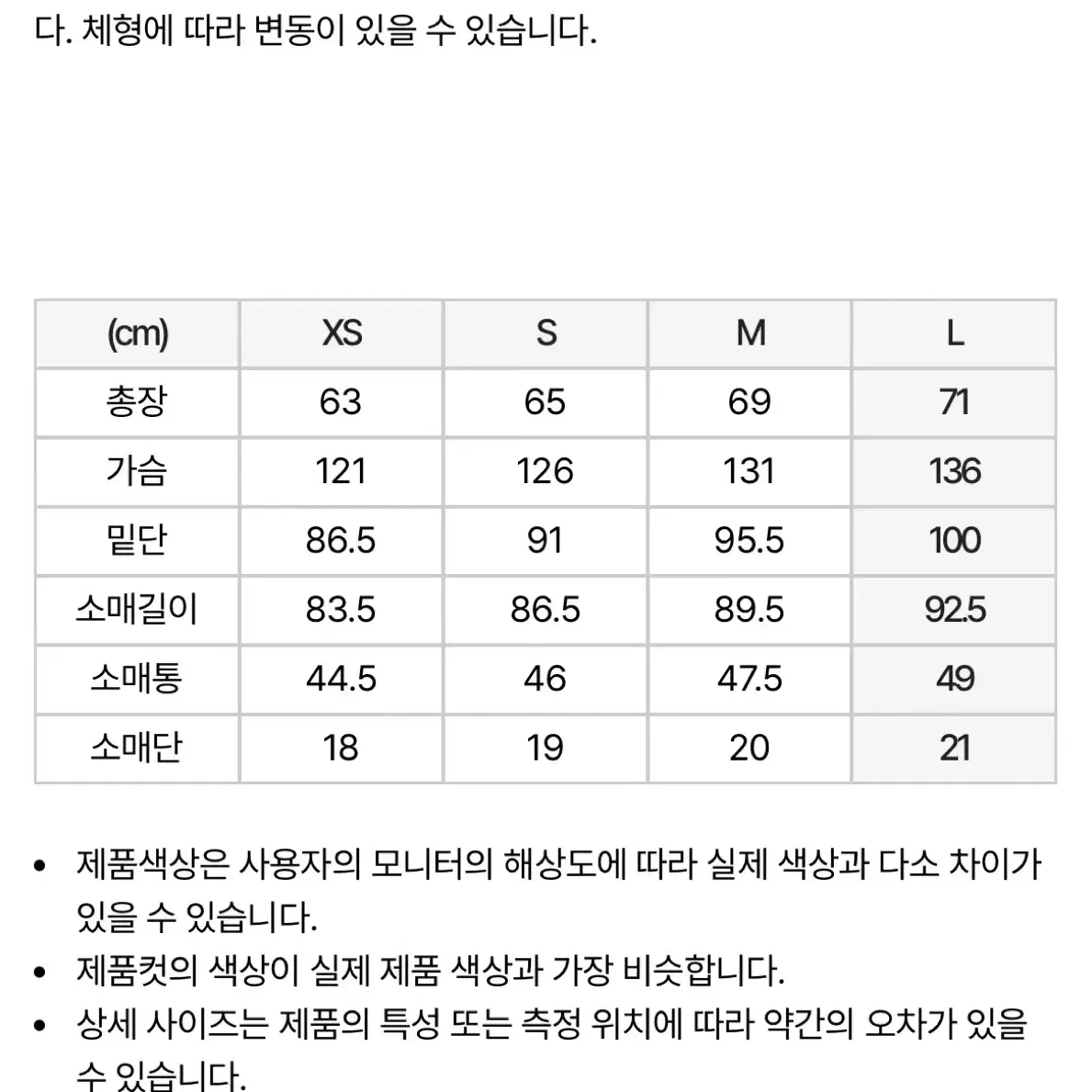 다. 체형에 따라 변동이 있을 수 있습니다.

| (cm) | XS | S | M | L |
|---|---|---|---|---|
| 총장 | 63 | 65 | 69 | 71 |
| 가슴 | 121 | 126 | 131 | 136 |
| 밑단 | 86.5 | 91 | 95.5 | 100 |
| 소매길이 | 83.5 | 86.5 | 89.5 | 92.5 |
| 소매통 | 44.5 | 46 | 47.5 | 49 |
| 소매단 | 18 | 19 | 20 | 21 |

• 제품색상은 사용자의 모니터의 해상도에 따라 실제 색상과 다소 차이가 있을 수 있습니다.
• 제품컷의 색상이 실제 제품 색상과 가장 비슷합니다.
• 상세 사이즈는 제품의 특성 또는 측정 위치에 따라 약간의 오차가 있을 수 있습니다.